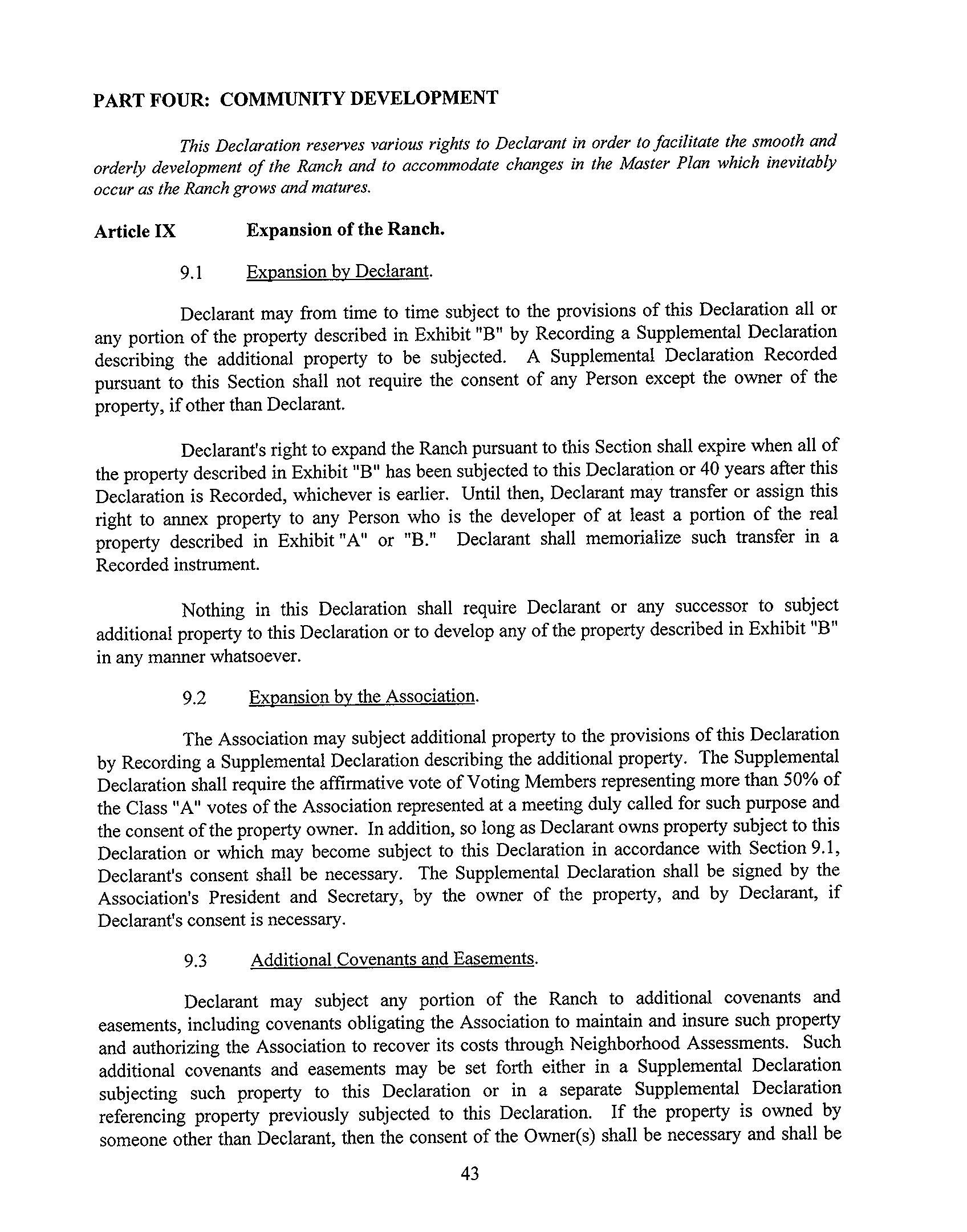 PART FOUR: COMMUNITY DEVELOPMENT

This Declaration reserves various rights to Declarant in order to facilitate the smooth and orderly development of the Ranch and to accommodate changes in the Master Plan which inevitably occur as the Ranch grows and matures.

Article IX Expansion of the Ranch.

9.1 Expansion by Declarant.

Declarant may from time to time subject to the provisions of this Declaration all or any portion of the property described in Exhibit "B" by Recording a Supplemental Declaration describing the additional property to be subjected. A Supplemental Declaration Recorded pursuant to this Section shall not require the consent of any Person except the owner of the property, if other than Declarant.

Declarant's right to expand the Ranch pursuant to this Section shall expire when all of the property described in Exhibit "B" has been subjected to this Declaration or 40 years after this Declaration is Recorded, whichever is earlier. Until then, Declarant may transfer or assign this right to annex property to any Person who is the developer of at least a portion of the real property described in Exhibit "A" or "B." Declarant shall memorialize such transfer in a Recorded instrument.

Nothing in this Declaration shall require Declarant or any successor to subject additional property to this Declaration or to develop any of the property described in Exhibit "B" in any manner whatsoever.

9.2 Expansion by the Association.

The Association may subject additional property to the provisions of this Declaration by Recording a Supplemental Declaration describing the additional property. The Supplemental Declaration shall require the affirmative vote of Voting Members representing more than 50% of the Class "A" votes of the Association represented at a meeting duly called for such purpose and the consent of the property owner. In addition, so long as Declarant owns property subject to this Declaration or which may become subject to this Declaration in accordance with Section 9.1, Declarant's consent shall be necessary. The Supplemental Declaration shall be signed by the Association's President and Secretary, by the owner of the property, and by Declarant, if Declarant's consent is necessary.

9.3 Additional Covenants and Easements.

Declarant may subject any portion of the Ranch to additional covenants and easements, including covenants obligating the Association to maintain and insure such property and authorizing the Association to recover its costs through Neighborhood Assessments. Such additional covenants and easements may be set forth either in a Supplemental Declaration subjecting such property to this Declaration or in a separate Supplemental Declaration referencing property previously subjected to this Declaration. If the property is owned by someone other than Declarant, then the consent of the Owner(s) shall be necessary and shall be

43